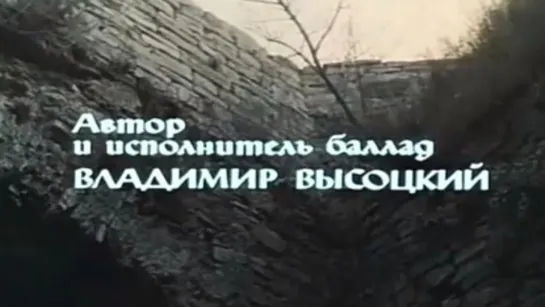 Автор
и исполнитель баллад
ВЛАДИМИР ВЫСОЦКИЙ